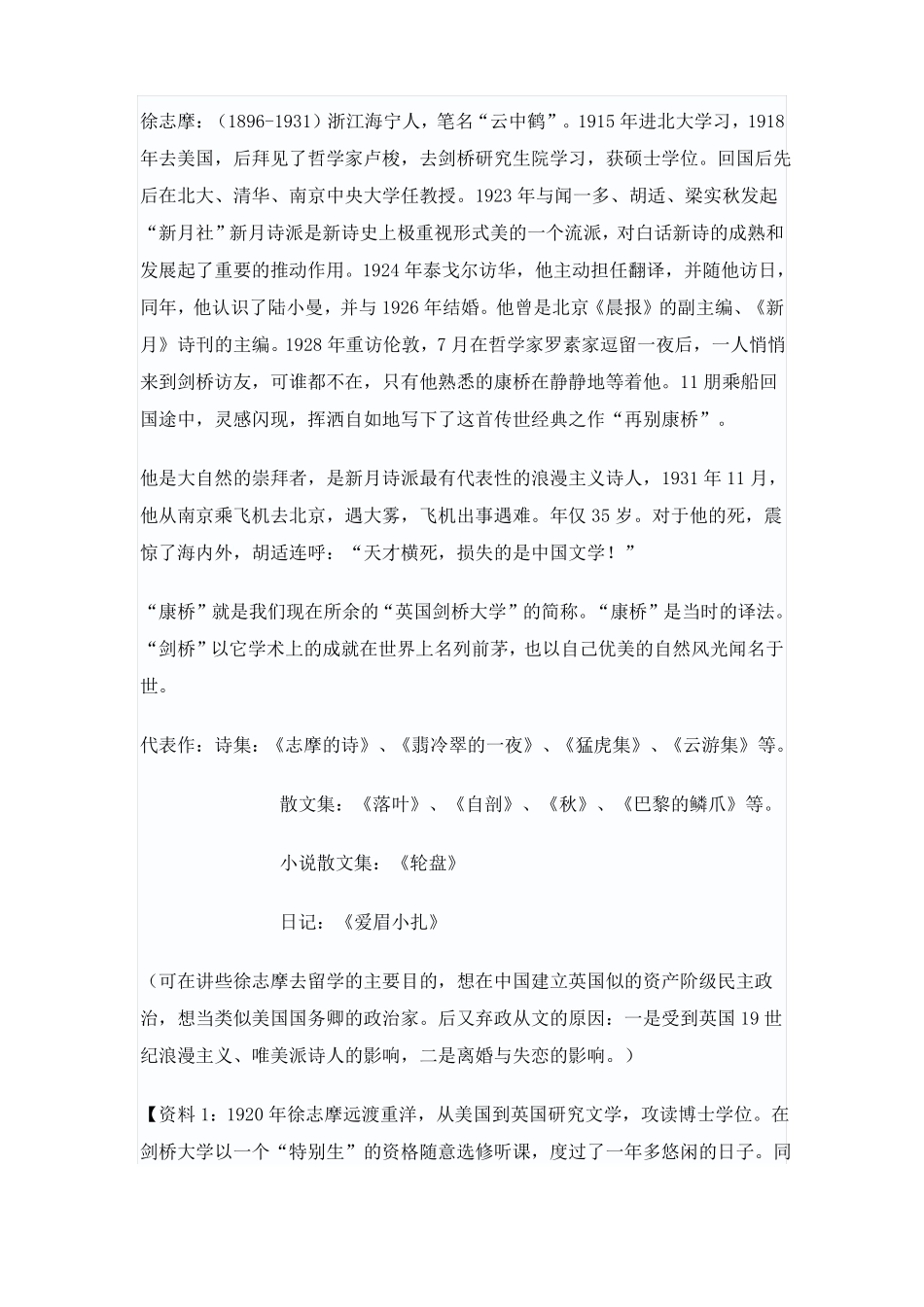 徐志摩：（1896-1931）浙江海宁人，笔名“云中鹤”。1915年进北大学习，1918年去美国，后拜见了哲学家卢梭，去剑桥研究生院学习，获硕士学位。回国后先后在北大、清华、南京中央大学任教授。1923年与闻一多、胡适、梁实秋发起“新月社”新月诗派是新诗史上极重视形式美的一个流派，对白话新诗的成熟和发展起了重要的推动作用。1924年泰戈尔访华，他主动担任翻译，并随他访日，同年，他认识了陆小曼，并与1926年结婚。他曾是北京《晨报》的副主编、《新月》诗刊的主编。1928年重访伦敦，7月在哲学家罗素家逗留一夜后，一人悄悄来到剑桥访友，可谁都不在，只有他熟悉的康桥在静静地等着他。11朋乘船回国途中，灵感闪现，挥洒自如地写下了这首传世经典之作“再别康桥”。

他是大自然的崇拜者，是新月诗派最有代表性的浪漫主义诗人，1931年11月，他从南京乘飞机去北京，遇大雾，飞机出事遇难。年仅35岁。对于他的死，震惊了海内外，胡适连呼：“天才横死，损失的是中国文学！”

“康桥”就是我们现在所余的“英国剑桥大学”的简称。“康桥”是当时的译法。“剑桥”以它学术上的成就在世界上名列前茅，也以自己优美的自然风光闻名于世。

代表作：诗集：《志摩的诗》、《翡冷翠的一夜》、《猛虎集》、《云游集》等。

散文集：《落叶》、《自剖》、《秋》、《巴黎的鳞爪》等。

小说散文集：《轮盘》

日记：《爱眉小扎》

（可在讲些徐志摩去留学的主要目的，想在中国建立英国似的资产阶级民主政治，想当类似美国国务卿的政治家。后又弃政从文的原因：一是受到英国19世纪浪漫主义、唯美派诗人的影响，二是离婚与失恋的影响。）

【资料1：1920年徐志摩远渡重洋，从美国到英国研究文学，攻读博士学位。在剑桥大学以一个“特别生”的资格随意选修听课，度过了一年多悠闲的日子。同